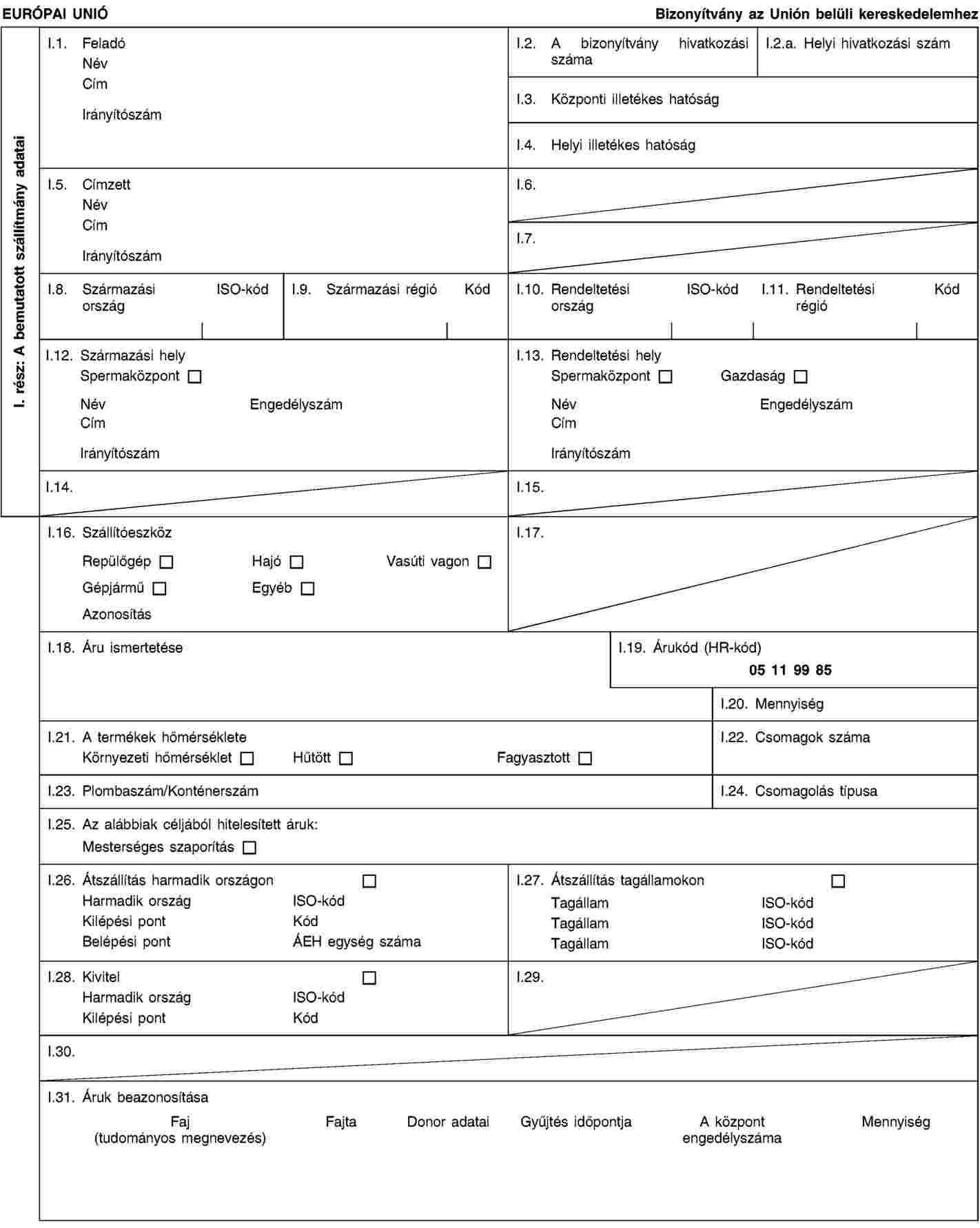 EURÓPAI UNIÓ

Bizonyítvány az Unión belüli kereskedelemhez

I. rész: A bemutatott szállítmány adatai

I.1. Feladó
Név
Cím
Irányítószám

I.2. A bizonyítvány hivatkozási száma

I.2.a. Helyi hivatkozási szám

I.3. Központi illetékes hatóság

I.4. Helyi illetékes hatóság

I.5. Címzett
Név
Cím
Irányítószám

I.6.

I.7.

I.8. Származási ország ISO-kód

I.9. Származási régió Kód

I.10. Rendeltetési ország ISO-kód

I.11. Rendeltetési régió Kód

I.12. Származási hely
Spermaközpont ☐
Név Engedélyszám
Cím
Irányítószám

I.13. Rendeltetési hely
Spermaközpont ☐ Gazdaság ☐
Név Engedélyszám
Cím
Irányítószám

I.14.

I.15.

I.16. Szállítóeszköz
Repülőgép ☐ Hajó ☐ Vasúti vagon ☐
Gépjármű ☐ Egyéb ☐
Azonosítás

I.17.

I.18. Áru ismertetése

I.19. Árukód (HR-kód)
05 11 99 85

I.20. Mennyiség

I.21. A termékek hőmérséklete
Környezeti hőmérséklet ☐ Hűtött ☐ Fagyasztott ☐

I.22. Csomagok száma

I.23. Plombaszám/Konténerszám

I.24. Csomagolás típusa

I.25. Az alábbiak céljából hitelesített áruk:
Mesterséges szaporítás ☐

I.26. Átszállítás harmadik országon ☐
Harmadik ország ISO-kód
Kilépési pont Kód
Belépési pont ÁEH egység száma

I.27. Átszállítás tagállamokon ☐
Tagállam ISO-kód
Tagállam ISO-kód
Tagállam ISO-kód

I.28. Kivitel ☐
Harmadik ország ISO-kód
Kilépési pont Kód

I.29.

I.30.

I.31. Áruk beazonosítása

| Faj (tudományos megnevezés) | Fajta | Donor adatai | Gyűjtés időpontja | A központ engedélyszáma | Mennyiség |
|---|---|---|---|---|---|